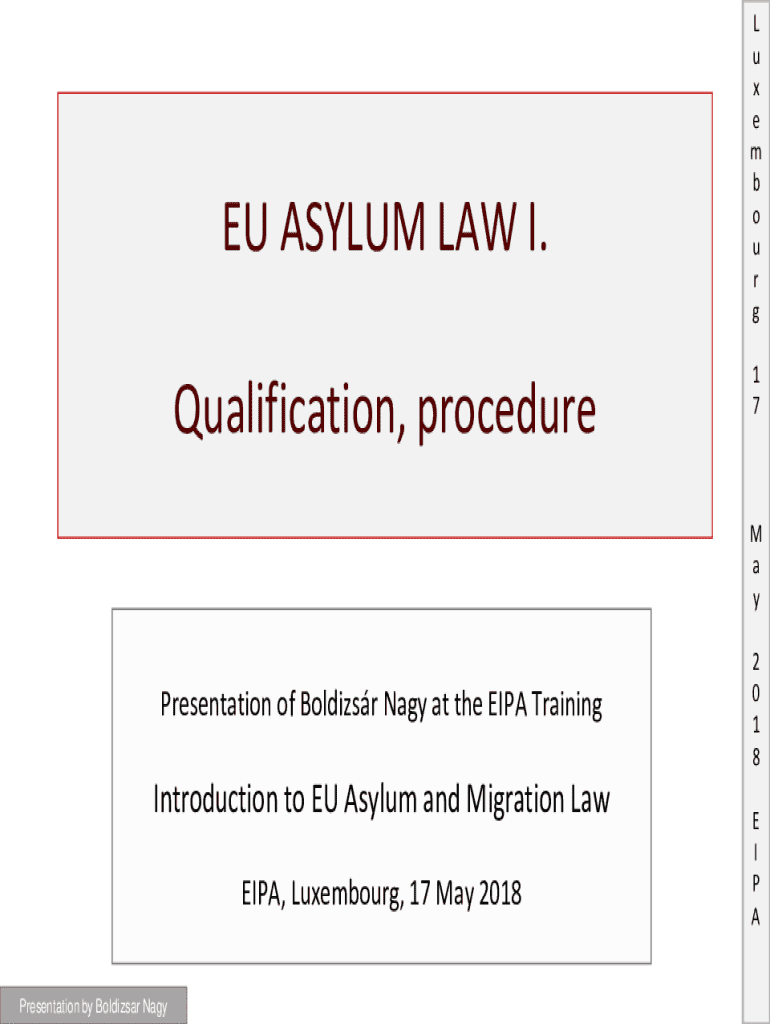 EU ASYLUM LAW I.

Qualification, procedure

Presentation of Boldizsár Nagy at the EIPA Training

Introduction to EU Asylum and Migration Law

EIPA, Luxembourg, 17 May 2018

Presentation by Boldizsar Nagy

Luxembourg 17 May 2018 EIPA